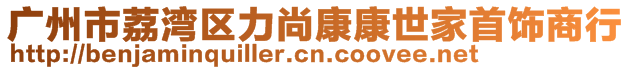 广州市荔湾区力尚康康世家首饰商行
http://benjaminquiller.cn.coovee.net